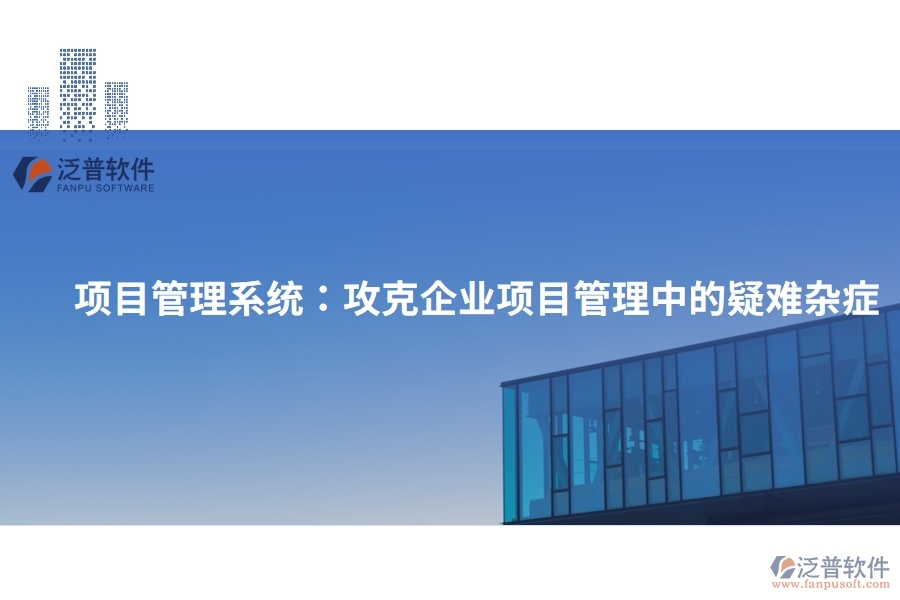 泛普软件
FANPU SOFTWARE

项目管理系统：攻克企业项目管理中的疑难杂症

泛普软件
www.fanpusoft.com